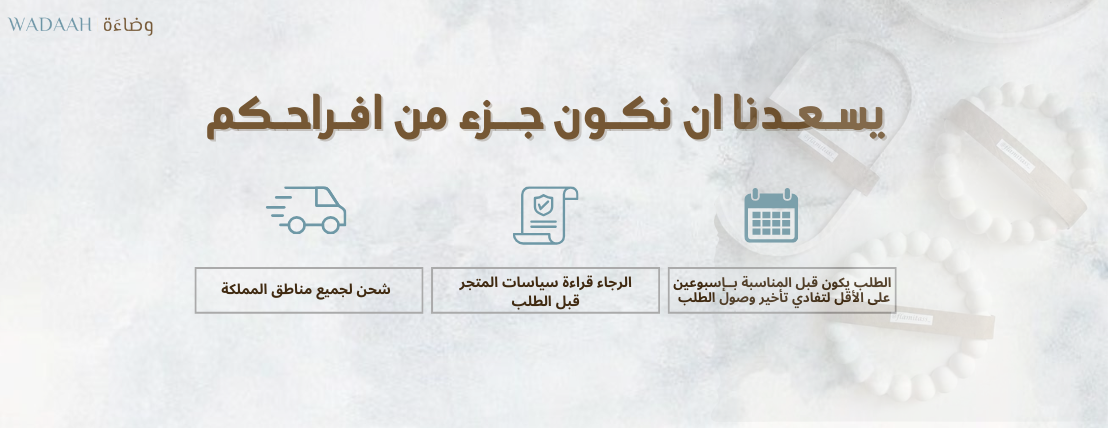 WADAAH وضاءة

يسعدنا ان نكون جزء من افراحكم

الطلب يكون قبل المناسبة بـإسبوعين على الأقل لتفادي تأخير وصول الطلب

الرجاء قراءة سياسات المتجر قبل الطلب

شحن لجميع مناطق المملكة